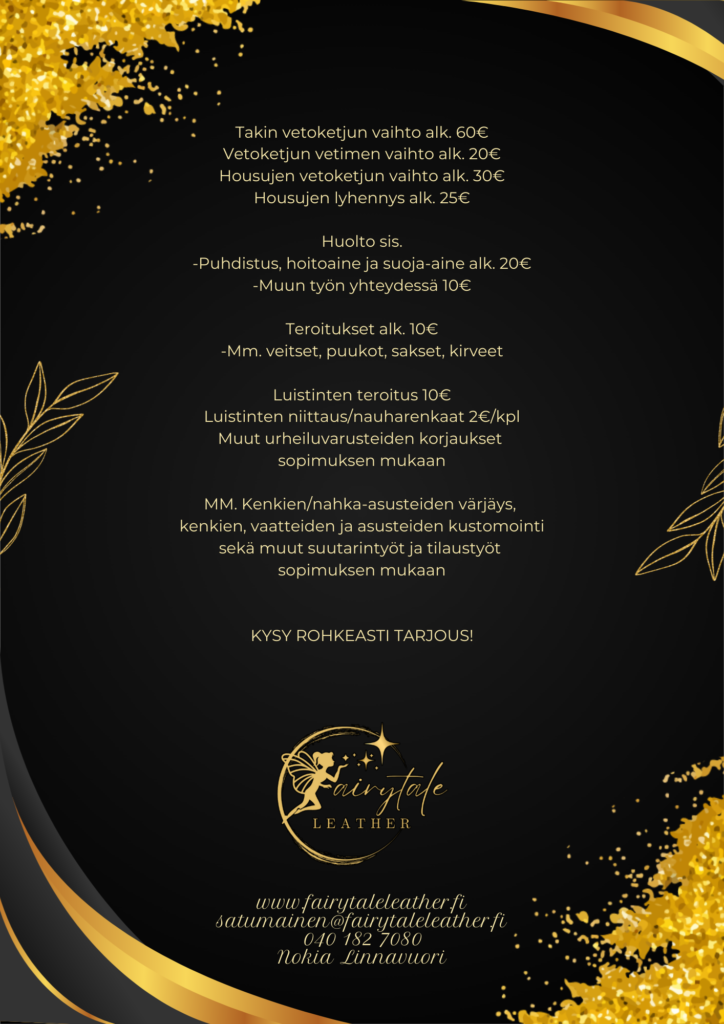 Takin vetoketjun vaihto alk. 60€
Vetoketjun vetimen vaihto alk. 20€
Housujen vetoketjun vaihto alk. 30€
Housujen lyhennys alk. 25€

Huolto sis.
-Puhdistus, hoitoaine ja suoja-aine alk. 20€
-Muun työn yhteydessä 10€

Teroitukset alk. 10€
-Mm. veitset, puukot, sakset, kirveet

Luistinten teroitus 10€
Luistinten niittaus/nauharenkaat 2€/kpl
Muut urheiluvarusteiden korjaukset
sopimuksen mukaan

MM. Kenkien/nahka-asusteiden värjäys, kenkien, vaatteiden ja asusteiden kustomointi sekä muut suutarintyöt ja tilaustyöt sopimuksen mukaan

KYSY ROHKEASTI TARJOUS!

Fairytale
LEATHER

www.fairytaleleather.fi
satumainen@fairytaleleather.fi
040 182 7080
Nokia Linnavuori